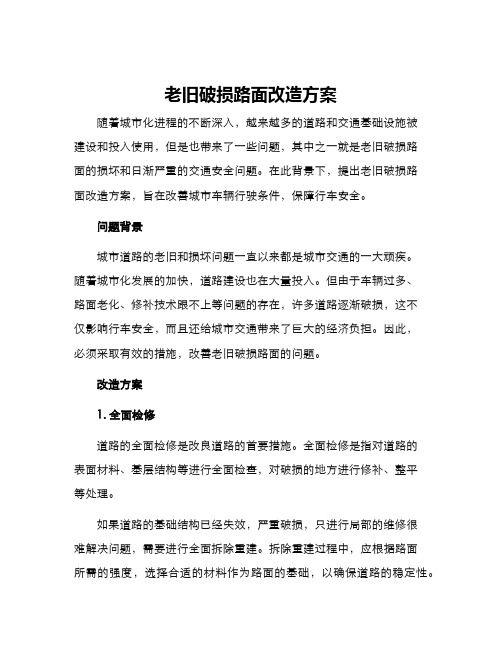 老旧破损路面改造方案

随着城市化进程的不断深入，越来越多的道路和交通基础设施被建设和投入使用，但是也带来了一些问题，其中之一就是老旧破损路面的损坏和日渐严重的交通安全问题。在此背景下，提出老旧破损路面改造方案，旨在改善城市车辆行驶条件，保障行车安全。

问题背景

城市道路的老旧和损坏问题一直以来都是城市交通的一大顽疾。随着城市化发展的加快，道路建设也在大量投入。但由于车辆过多、路面老化、修补技术跟不上等问题的存在，许多道路逐渐破损，这不仅影响行车安全，而且还给城市交通带来了巨大的经济负担。因此，必须采取有效的措施，改善老旧破损路面的问题。

改造方案

1. 全面检修

道路的全面检修是改良道路的首要措施。全面检修是指对道路的表面材料、基层结构等进行全面检查，对破损的地方进行修补、整平等处理。

如果道路的基础结构已经失效，严重破损，只进行局部的维修很难解决问题，需要进行全面拆除重建。拆除重建过程中，应根据路面所需的强度，选择合适的材料作为路面的基础，以确保道路的稳定性。